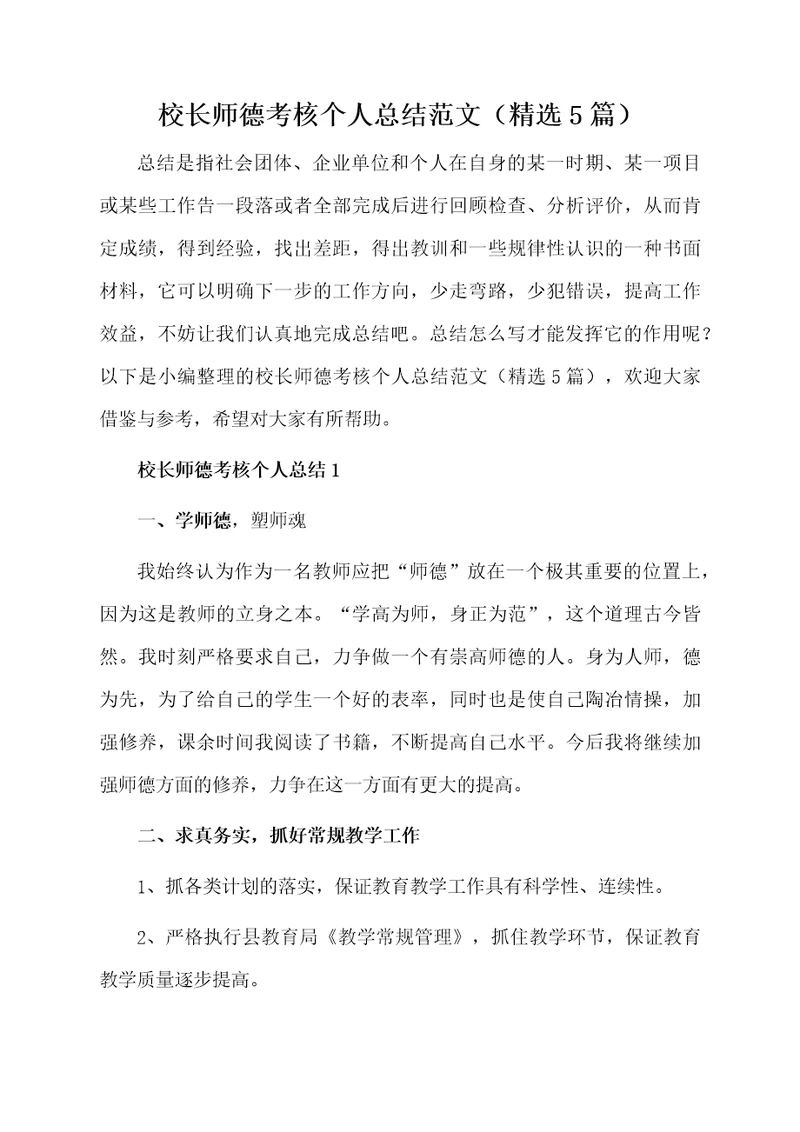 校长师德考核个人总结范文（精选5篇）

总结是指社会团体、企业单位和个人在自身的某一时期、某一项目或某些工作告一段落或者全部完成后进行回顾检查、分析评价，从而肯定成绩，得到经验，找出差距，得出教训和一些规律性认识的一种书面材料，它可以明确下一步的工作方向，少走弯路，少犯错误，提高工作效益，不妨让我们认真地完成总结吧。总结怎么写才能发挥它的作用呢？以下是小编整理的校长师德考核个人总结范文（精选5篇），欢迎大家借鉴与参考，希望对大家有所帮助。

校长师德考核个人总结1

一、学师德，塑师魂

我始终认为作为一名教师应把“师德”放在一个极其重要的位置上，因为这是教师的立身之本。“学高为师，身正为范”，这个道理古今皆然。我时刻严格要求自己，力争做一个有崇高师德的人。身为人师，德为先，为了给自己的学生一个好的表率，同时也是使自己陶冶情操，加强修养，课余时间我阅读了书籍，不断提高自己水平。今后我将继续加强师德方面的修养，力争在这一方面有更大的提高。

二、求真务实，抓好常规教学工作

1、抓各类计划的落实，保证教育教学工作具有科学性、连续性。

2、严格执行县教育局《教学常规管理》，抓住教学环节，保证教育教学质量逐步提高。